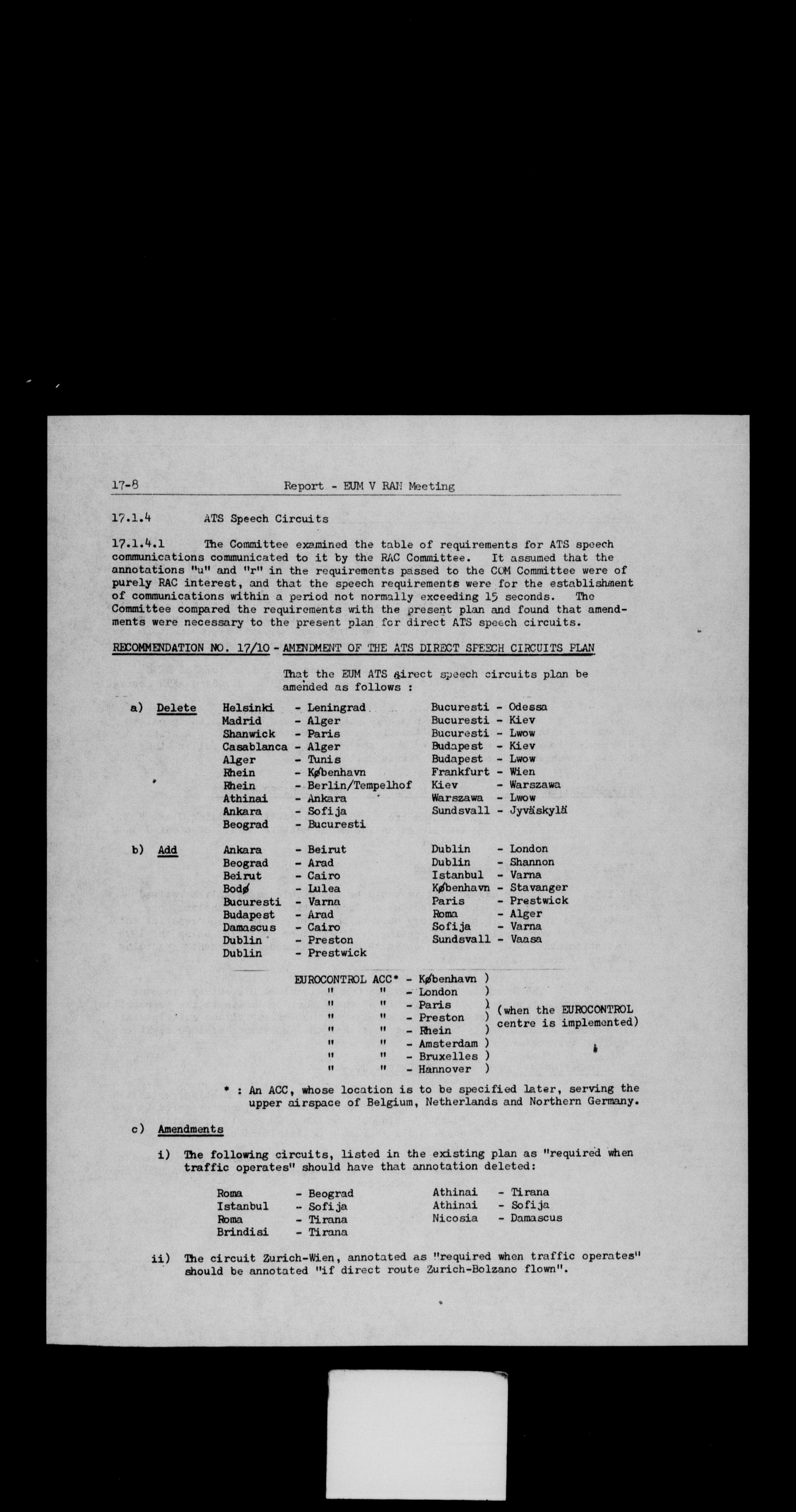 17-8 Report - EUM V RAN Meeting

17.1.4 ATS Speech Circuits

17.1.4.1 The Committee examined the table of requirements for ATS speech communications communicated to it by the RAC Committee. It assumed that the annotations "u" and "r" in the requirements passed to the COM Committee were of purely RAC interest, and that the speech requirements were for the establishment of communications within a period not normally exceeding 15 seconds. The Committee compared the requirements with the present plan and found that amendments were necessary to the present plan for direct ATS speech circuits.

RECOMMENDATION NO. 17/10 - AMENDMENT OF THE ATS DIRECT SPEECH CIRCUITS PLAN

That the EUM ATS direct speech circuits plan be amended as follows :

a) Delete

Helsinki - Leningrad
Madrid - Alger
Shanwick - Paris
Casablanca - Alger
Alger - Tunis
Rhein - København
Rhein - Berlin/Tempelhof
Athinai - Ankara
Ankara - Sofija
Beograd - Bucuresti

Bucuresti - Odessa
Bucuresti - Kiev
Bucuresti - Lwow
Budapest - Kiev
Budapest - Lwow
Frankfurt - Wien
Kiev - Warszawa
Warszawa - Lwow
Sundsvall - Jyväskylä

b) Add

Ankara - Beirut
Beograd - Arad
Beirut - Cairo
Bodø - Lulea
Bucuresti - Varna
Budapest - Arad
Damascus - Cairo
Dublin - Preston
Dublin - Prestwick

Dublin - London
Dublin - Shannon
Istanbul - Varna
København - Stavanger
Paris - Prestwick
Roma - Alger
Sofija - Varna
Sundsvall - Vaasa

EUROCONTROL ACC* - København )
" " - London )
" " - Paris )
" " - Preston )
" " - Rhein )
" " - Amsterdam )
" " - Bruxelles )
" " - Hannover )
(when the EUROCONTROL centre is implemented)

* : An ACC, whose location is to be specified later, serving the upper airspace of Belgium, Netherlands and Northern Germany.

c) Amendments

i) The following circuits, listed in the existing plan as "required when traffic operates" should have that annotation deleted:

Roma - Beograd
Istanbul - Sofija
Roma - Tirana
Brindisi - Tirana

Athinai - Tirana
Athinai - Sofija
Nicosia - Damascus

ii) The circuit Zurich-Wien, annotated as "required when traffic operates" should be annotated "if direct route Zurich-Bolzano flown".